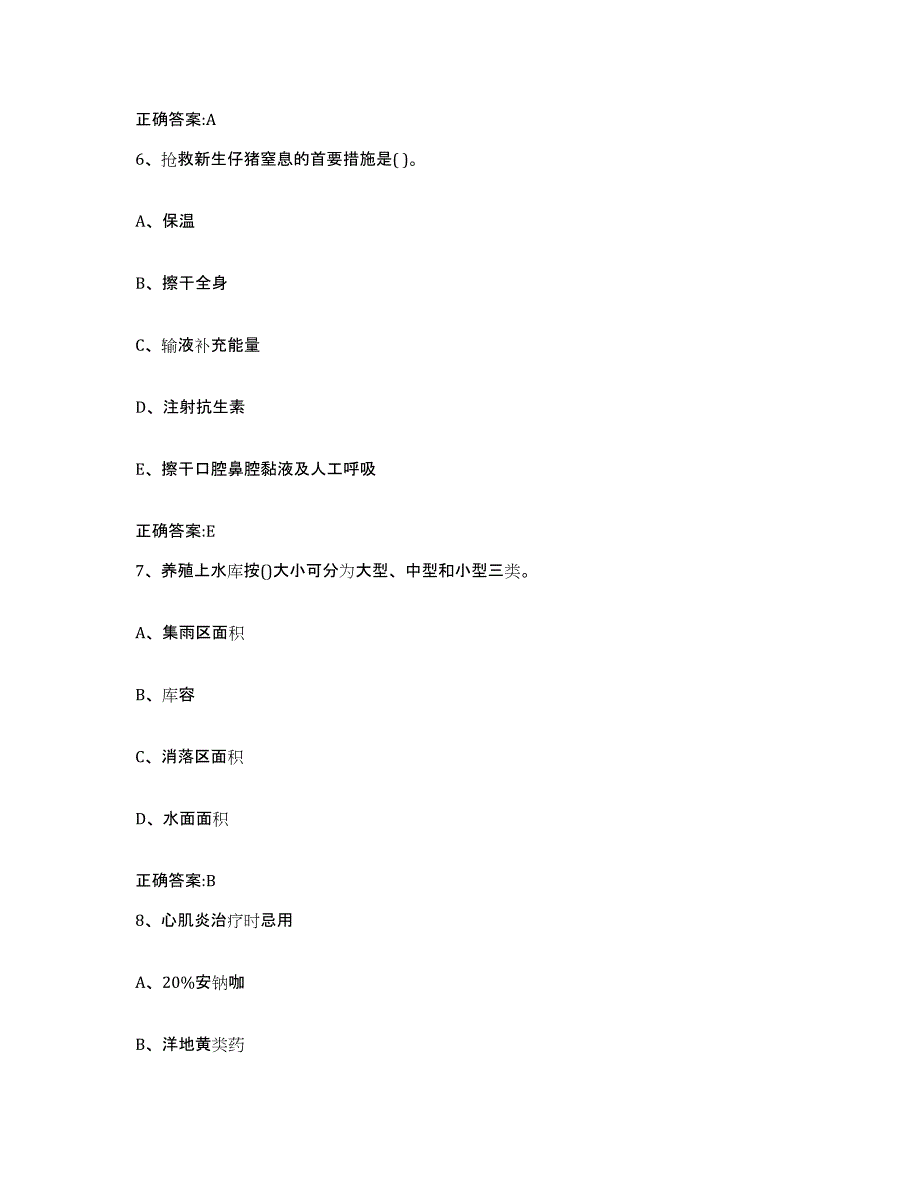 正确答案:A

6、抢救新生仔猪窒息的首要措施是( )。

A、保温

B、擦干全身

C、输液补充能量

D、注射抗生素

E、擦干口腔鼻腔黏液及人工呼吸

正确答案:E

7、养殖上水库按()大小可分为大型、中型和小型三类。

A、集雨区面积

B、库容

C、消落区面积

D、水面面积

正确答案:B

8、心肌炎治疗时忌用

A、20%安钠咖

B、洋地黄类药